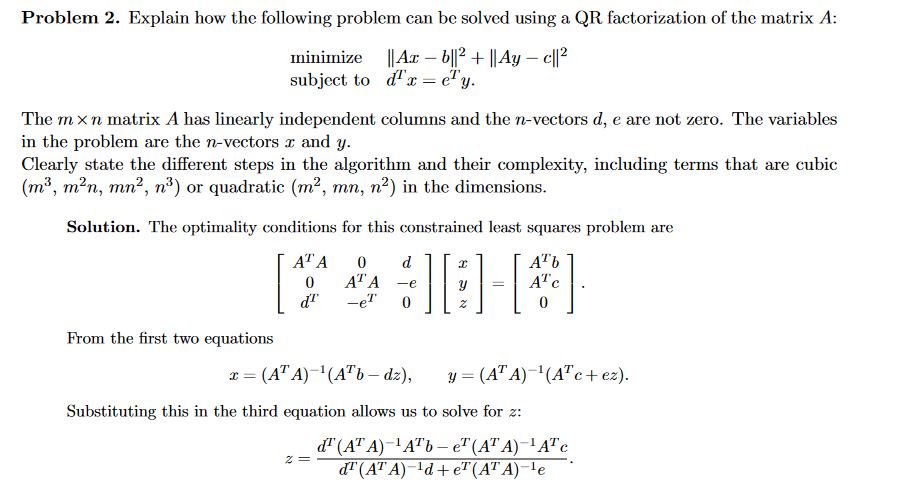 **Problem 2.** Explain how the following problem can be solved using a QR factorization of the matrix $A$:

minimize $\|Ax - b\|^2 + \|Ay - c\|^2$
subject to $d^T x = e^T y$.

The $m \times n$ matrix $A$ has linearly independent columns and the $n$-vectors $d$, $e$ are not zero. The variables in the problem are the $n$-vectors $x$ and $y$.
Clearly state the different steps in the algorithm and their complexity, including terms that are cubic ($m^3$, $m^2n$, $mn^2$, $n^3$) or quadratic ($m^2$, $mn$, $n^2$) in the dimensions.

**Solution.** The optimality conditions for this constrained least squares problem are

$$\begin{bmatrix} A^TA & 0 & d \\ 0 & A^TA & -e \\ d^T & -e^T & 0 \end{bmatrix} \begin{bmatrix} x \\ y \\ z \end{bmatrix} = \begin{bmatrix} A^Tb \\ A^Tc \\ 0 \end{bmatrix}.$$

From the first two equations

$$x = (A^TA)^{-1}(A^Tb - dz), \qquad y = (A^TA)^{-1}(A^Tc + ez).$$

Substituting this in the third equation allows us to solve for $z$:

$$z = \frac{d^T(A^TA)^{-1}A^Tb - e^T(A^TA)^{-1}A^Tc}{d^T(A^TA)^{-1}d + e^T(A^TA)^{-1}e}.$$